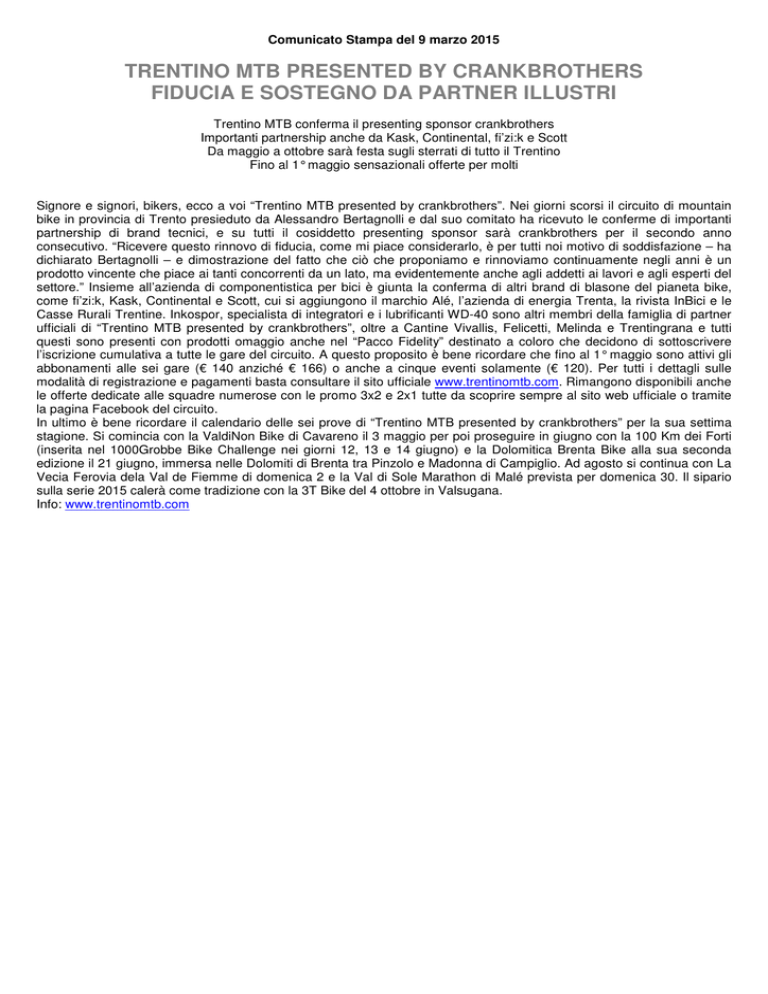 Comunicato Stampa del 9 marzo 2015

TRENTINO MTB PRESENTED BY CRANKBROTHERS
FIDUCIA E SOSTEGNO DA PARTNER ILLUSTRI

Trentino MTB conferma il presenting sponsor crankbrothers
Importanti partnership anche da Kask, Continental, fi'zi:k e Scott
Da maggio a ottobre sarà festa sugli sterrati di tutto il Trentino
Fino al 1° maggio sensazionali offerte per molti

Signore e signori, bikers, ecco a voi "Trentino MTB presented by crankbrothers". Nei giorni scorsi il circuito di mountain bike in provincia di Trento presieduto da Alessandro Bertagnolli e dal suo comitato ha ricevuto le conferme di importanti partnership di brand tecnici, e su tutti il cosiddetto presenting sponsor sarà crankbrothers per il secondo anno consecutivo. "Ricevere questo rinnovo di fiducia, come mi piace considerarlo, è per tutti noi motivo di soddisfazione – ha dichiarato Bertagnolli – e dimostrazione del fatto che ciò che proponiamo e rinnoviamo continuamente negli anni è un prodotto vincente che piace ai tanti concorrenti da un lato, ma evidentemente anche agli addetti ai lavori e agli esperti del settore." Insieme all'azienda di componentistica per bici è giunta la conferma di altri brand di blasone del pianeta bike, come fi'zi:k, Kask, Continental e Scott, cui si aggiungono il marchio Alé, l'azienda di energia Trenta, la rivista InBici e le Casse Rurali Trentine. Inkospor, specialista di integratori e i lubrificanti WD-40 sono altri membri della famiglia di partner ufficiali di "Trentino MTB presented by crankbrothers", oltre a Cantine Vivallis, Felicetti, Melinda e Trentingrana e tutti questi sono presenti con prodotti omaggio anche nel "Pacco Fidelity" destinato a coloro che decidono di sottoscrivere l'iscrizione cumulativa a tutte le gare del circuito. A questo proposito è bene ricordare che fino al 1° maggio sono attivi gli abbonamenti alle sei gare (€ 140 anziché € 166) o anche a cinque eventi solamente (€ 120). Per tutti i dettagli sulle modalità di registrazione e pagamenti basta consultare il sito ufficiale www.trentinomtb.com. Rimangono disponibili anche le offerte dedicate alle squadre numerose con le promo 3x2 e 2x1 tutte da scoprire sempre al sito web ufficiale o tramite la pagina Facebook del circuito.
In ultimo è bene ricordare il calendario delle sei prove di "Trentino MTB presented by crankbrothers" per la sua settima stagione. Si comincia con la ValdiNon Bike di Cavareno il 3 maggio per poi proseguire in giugno con la 100 Km dei Forti (inserita nel 1000Grobbe Bike Challenge nei giorni 12, 13 e 14 giugno) e la Dolomitica Brenta Bike alla sua seconda edizione il 21 giugno, immersa nelle Dolomiti di Brenta tra Pinzolo e Madonna di Campiglio. Ad agosto si continua con La Vecia Ferovia dela Val de Fiemme di domenica 2 e la Val di Sole Marathon di Malé prevista per domenica 30. Il sipario sulla serie 2015 calerà come tradizione con la 3T Bike del 4 ottobre in Valsugana.
Info: www.trentinomtb.com